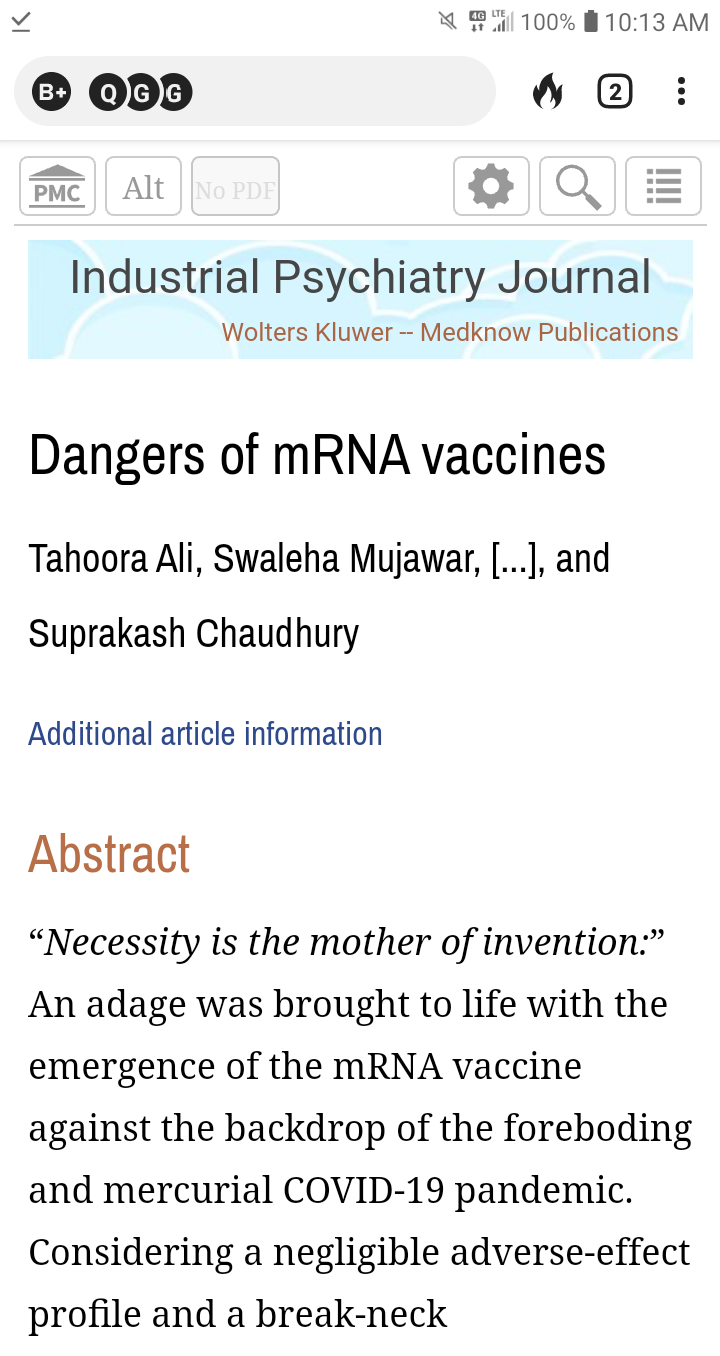 4G LTE 100% 10:13 AM

B+ Q G G

2

PMC Alt No PDF

Industrial Psychiatry Journal
Wolters Kluwer -- Medknow Publications

Dangers of mRNA vaccines

Tahoora Ali, Swaleha Mujawar, [...], and Suprakash Chaudhury

Additional article information

Abstract

“Necessity is the mother of invention.” An adage was brought to life with the emergence of the mRNA vaccine against the backdrop of the foreboding and mercurial COVID-19 pandemic. Considering a negligible adverse-effect profile and a break-neck